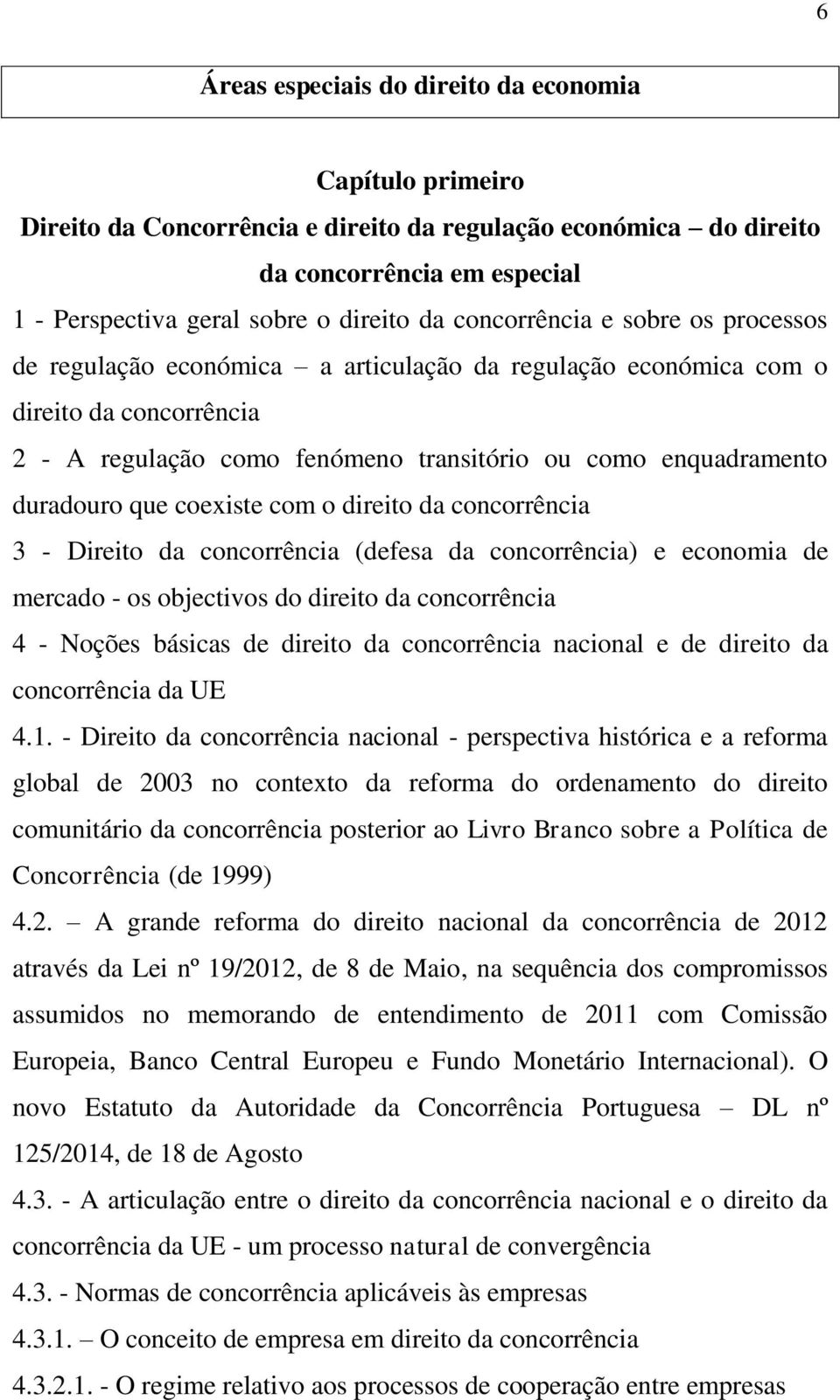 6

Áreas especiais do direito da economia

Capítulo primeiro
Direito da Concorrência e direito da regulação económica – do direito da concorrência em especial

1 - Perspectiva geral sobre o direito da concorrência e sobre os processos de regulação económica – a articulação da regulação económica com o direito da concorrência

2 - A regulação como fenómeno transitório ou como enquadramento duradouro que coexiste com o direito da concorrência

3 - Direito da concorrência (defesa da concorrência) e economia de mercado - os objectivos do direito da concorrência

4 - Noções básicas de direito da concorrência nacional e de direito da concorrência da UE

4.1. - Direito da concorrência nacional - perspectiva histórica e a reforma global de 2003 no contexto da reforma do ordenamento do direito comunitário da concorrência posterior ao Livro Branco sobre a Política de Concorrência (de 1999)

4.2. – A grande reforma do direito nacional da concorrência de 2012 através da Lei nº 19/2012, de 8 de Maio, na sequência dos compromissos assumidos no memorando de entendimento de 2011 com Comissão Europeia, Banco Central Europeu e Fundo Monetário Internacional). O novo Estatuto da Autoridade da Concorrência Portuguesa – DL nº 125/2014, de 18 de Agosto

4.3. - A articulação entre o direito da concorrência nacional e o direito da concorrência da UE - um processo natural de convergência

4.3. - Normas de concorrência aplicáveis às empresas

4.3.1. – O conceito de empresa em direito da concorrência

4.3.2.1. - O regime relativo aos processos de cooperação entre empresas